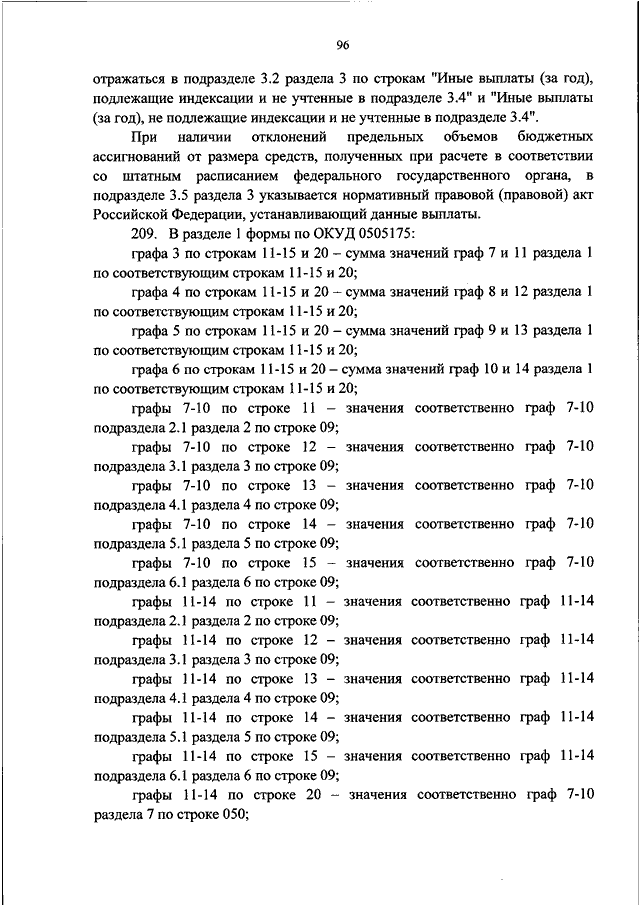 96

отражаться в подразделе 3.2 раздела 3 по строкам "Иные выплаты (за год), подлежащие индексации и не учтенные в подразделе 3.4" и "Иные выплаты (за год), не подлежащие индексации и не учтенные в подразделе 3.4".

При наличии отклонений предельных объемов бюджетных ассигнований от размера средств, полученных при расчете в соответствии со штатным расписанием федерального государственного органа, в подразделе 3.5 раздела 3 указывается нормативный правовой (правовой) акт Российской Федерации, устанавливающий данные выплаты.

209. В разделе 1 формы по ОКУД 0505175:

графа 3 по строкам 11-15 и 20 – сумма значений граф 7 и 11 раздела 1 по соответствующим строкам 11-15 и 20;

графа 4 по строкам 11-15 и 20 – сумма значений граф 8 и 12 раздела 1 по соответствующим строкам 11-15 и 20;

графа 5 по строкам 11-15 и 20 – сумма значений граф 9 и 13 раздела 1 по соответствующим строкам 11-15 и 20;

графа 6 по строкам 11-15 и 20 – сумма значений граф 10 и 14 раздела 1 по соответствующим строкам 11-15 и 20;

графы 7-10 по строке 11 – значения соответственно граф 7-10 подраздела 2.1 раздела 2 по строке 09;

графы 7-10 по строке 12 – значения соответственно граф 7-10 подраздела 3.1 раздела 3 по строке 09;

графы 7-10 по строке 13 – значения соответственно граф 7-10 подраздела 4.1 раздела 4 по строке 09;

графы 7-10 по строке 14 – значения соответственно граф 7-10 подраздела 5.1 раздела 5 по строке 09;

графы 7-10 по строке 15 – значения соответственно граф 7-10 подраздела 6.1 раздела 6 по строке 09;

графы 11-14 по строке 11 – значения соответственно граф 11-14 подраздела 2.1 раздела 2 по строке 09;

графы 11-14 по строке 12 – значения соответственно граф 11-14 подраздела 3.1 раздела 3 по строке 09;

графы 11-14 по строке 13 – значения соответственно граф 11-14 подраздела 4.1 раздела 4 по строке 09;

графы 11-14 по строке 14 – значения соответственно граф 11-14 подраздела 5.1 раздела 5 по строке 09;

графы 11-14 по строке 15 – значения соответственно граф 11-14 подраздела 6.1 раздела 6 по строке 09;

графы 11-14 по строке 20 – значения соответственно граф 7-10 раздела 7 по строке 050;